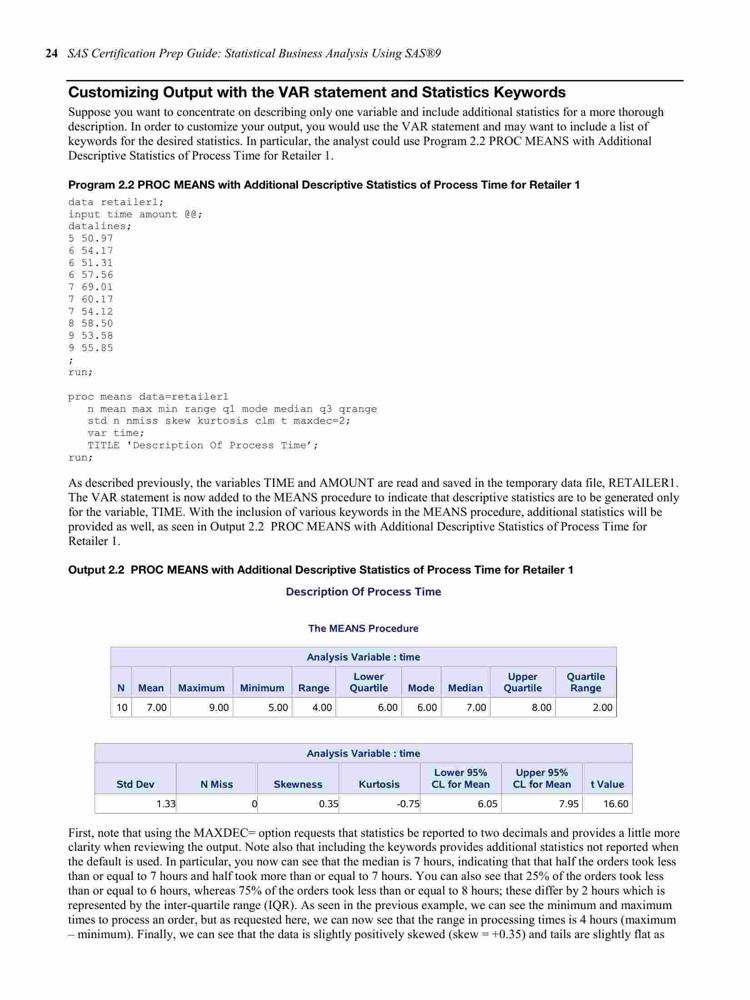 24 SAS Certification Prep Guide: Statistical Business Analysis Using SAS®9

Customizing Output with the VAR statement and Statistics Keywords

Suppose you want to concentrate on describing only one variable and include additional statistics for a more thorough description. In order to customize your output, you would use the VAR statement and may want to include a list of keywords for the desired statistics. In particular, the analyst could use Program 2.2 PROC MEANS with Additional Descriptive Statistics of Process Time for Retailer 1.

Program 2.2 PROC MEANS with Additional Descriptive Statistics of Process Time for Retailer 1

data retailer1;
input time amount @@;
datalines;
5 50.97
6 54.17
6 51.31
6 57.56
7 69.01
7 60.17
7 54.12
8 58.50
9 53.58
9 55.85
;
run;

proc means data=retailer1
n mean max min range q1 mode median q3 qrange
std n nmiss skew kurtosis clm t maxdec=2;
var time;
TITLE 'Description Of Process Time';
run;

As described previously, the variables TIME and AMOUNT are read and saved in the temporary data file, RETAILER1. The VAR statement is now added to the MEANS procedure to indicate that descriptive statistics are to be generated only for the variable, TIME. With the inclusion of various keywords in the MEANS procedure, additional statistics will be provided as well, as seen in Output 2.2 PROC MEANS with Additional Descriptive Statistics of Process Time for Retailer 1.

Output 2.2 PROC MEANS with Additional Descriptive Statistics of Process Time for Retailer 1

Description Of Process Time

The MEANS Procedure

Analysis Variable : time

| N | Mean | Maximum | Minimum | Range | Lower Quartile | Mode | Median | Upper Quartile | Quartile Range |
|---|---|---|---|---|---|---|---|---|---|
| 10 | 7.00 | 9.00 | 5.00 | 4.00 | 6.00 | 6.00 | 7.00 | 8.00 | 2.00 |

Analysis Variable : time

| Std Dev | N Miss | Skewness | Kurtosis | Lower 95% CL for Mean | Upper 95% CL for Mean | t Value |
|---|---|---|---|---|---|---|
| 1.33 | 0 | 0.35 | -0.75 | 6.05 | 7.95 | 16.60 |

First, note that using the MAXDEC= option requests that statistics be reported to two decimals and provides a little more clarity when reviewing the output. Note also that including the keywords provides additional statistics not reported when the default is used. In particular, you now can see that the median is 7 hours, indicating that that half the orders took less than or equal to 7 hours and half took more than or equal to 7 hours. You can also see that 25% of the orders took less than or equal to 6 hours, whereas 75% of the orders took less than or equal to 8 hours; these differ by 2 hours which is represented by the inter-quartile range (IQR). As seen in the previous example, we can see the minimum and maximum times to process an order, but as requested here, we can now see that the range in processing times is 4 hours (maximum – minimum). Finally, we can see that the data is slightly positively skewed (skew = +0.35) and tails are slightly flat as